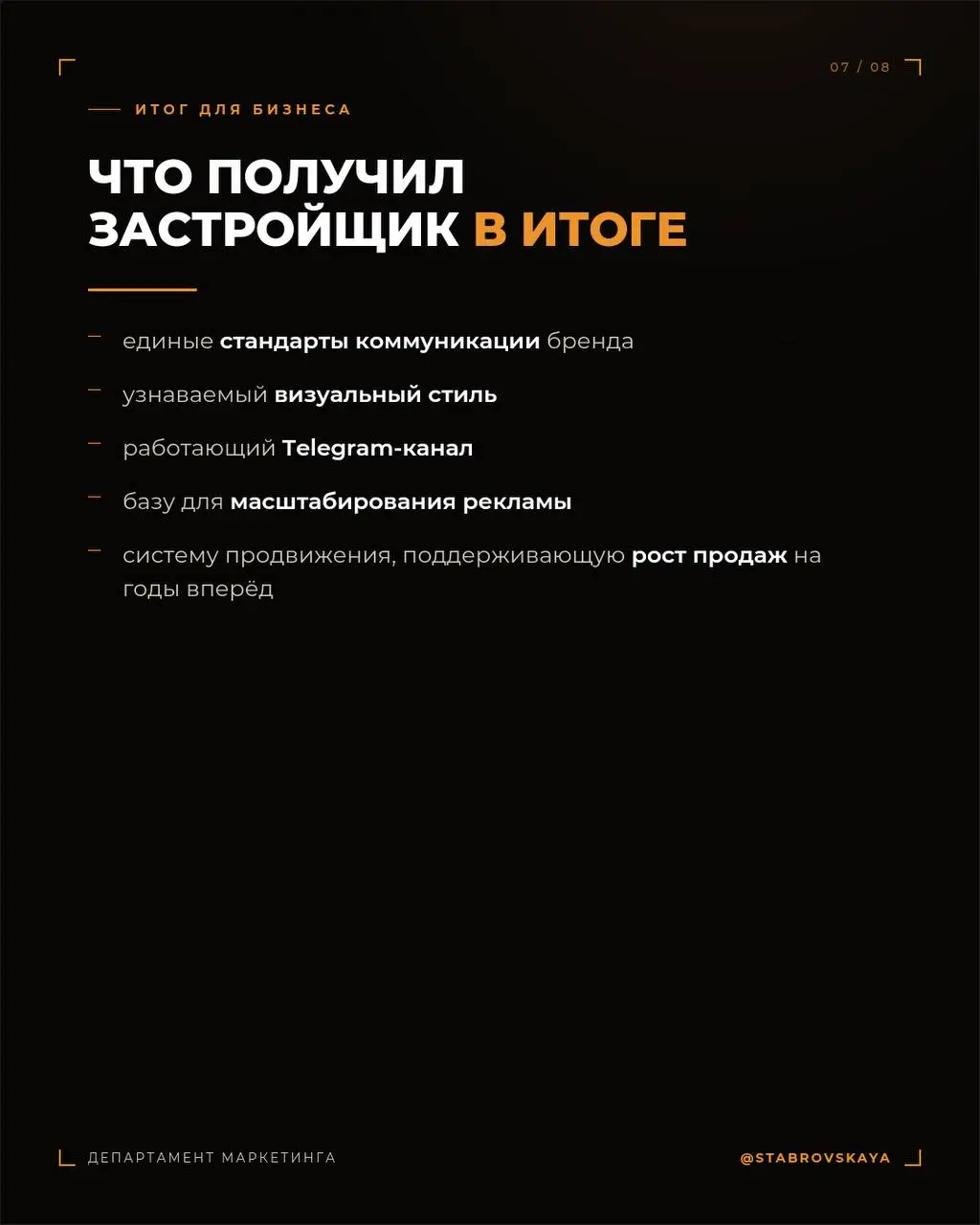 07 / 08

ИТОГ ДЛЯ БИЗНЕСА

ЧТО ПОЛУЧИЛ ЗАСТРОЙЩИК В ИТОГЕ

– единые стандарты коммуникации бренда

– узнаваемый визуальный стиль

– работающий Telegram-канал

– базу для масштабирования рекламы

– систему продвижения, поддерживающую рост продаж на годы вперёд

ДЕПАРТАМЕНТ МАРКЕТИНГА

@STABROVSKAYA